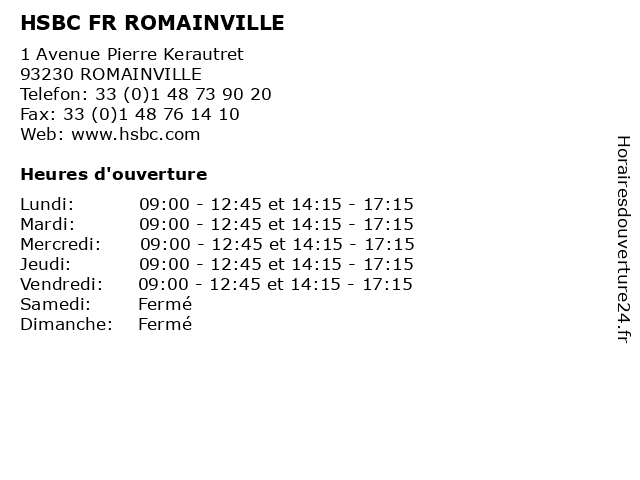 HSBC FR ROMAINVILLE

1 Avenue Pierre Kerautret
93230 ROMAINVILLE
Telefon: 33 (0)1 48 73 90 20
Fax: 33 (0)1 48 76 14 10
Web: www.hsbc.com

Heures d'ouverture

Lundi: 09:00 - 12:45 et 14:15 - 17:15
Mardi: 09:00 - 12:45 et 14:15 - 17:15
Mercredi: 09:00 - 12:45 et 14:15 - 17:15
Jeudi: 09:00 - 12:45 et 14:15 - 17:15
Vendredi: 09:00 - 12:45 et 14:15 - 17:15
Samedi: Fermé
Dimanche: Fermé

Horairesdouverture24.fr